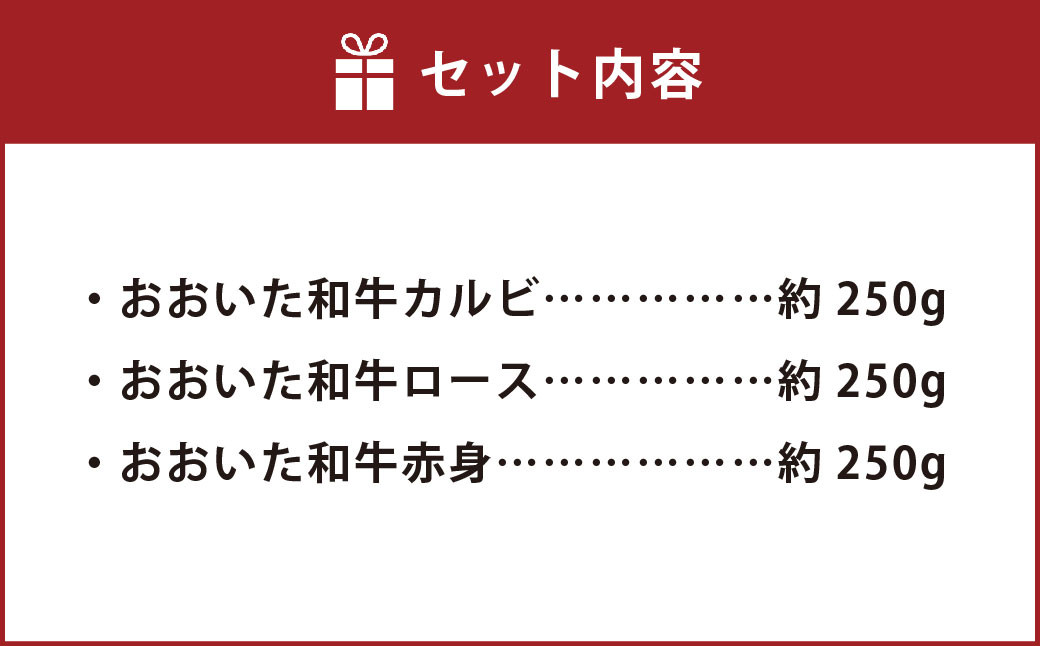 セット内容

・おおいた和牛カルビ……………約 250g
・おおいた和牛ロース……………約 250g
・おおいた和牛赤身………………約 250g